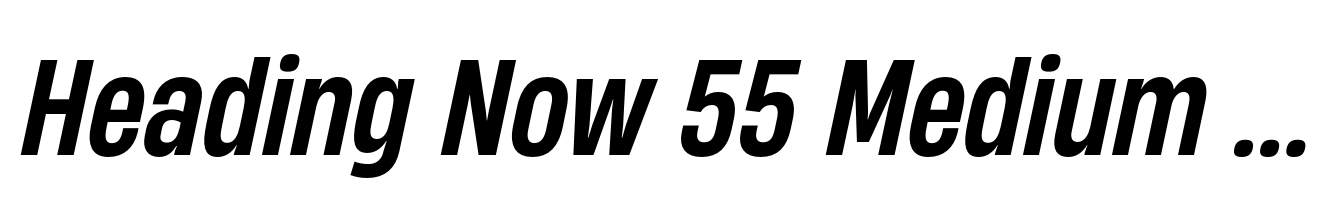 Heading Now 55 Medium ...